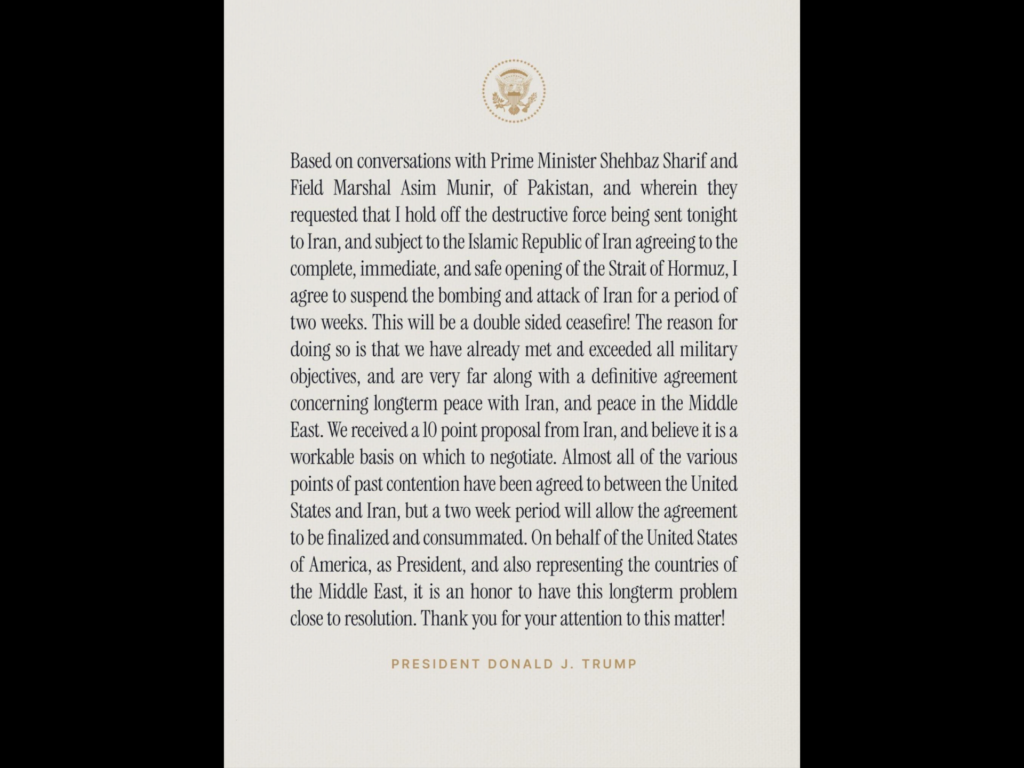 Based on conversations with Prime Minister Shehbaz Sharif and Field Marshal Asim Munir, of Pakistan, and wherein they requested that I hold off the destructive force being sent tonight to Iran, and subject to the Islamic Republic of Iran agreeing to the complete, immediate, and safe opening of the Strait of Hormuz, I agree to suspend the bombing and attack of Iran for a period of two weeks. This will be a double sided ceasefire! The reason for doing so is that we have already met and exceeded all military objectives, and are very far along with a definitive agreement concerning longterm peace with Iran, and peace in the Middle East. We received a 10 point proposal from Iran, and believe it is a workable basis on which to negotiate. Almost all of the various points of past contention have been agreed to between the United States and Iran, but a two week period will allow the agreement to be finalized and consummated. On behalf of the United States of America, as President, and also representing the countries of the Middle East, it is an honor to have this longterm problem close to resolution. Thank you for your attention to this matter!

PRESIDENT DONALD J. TRUMP